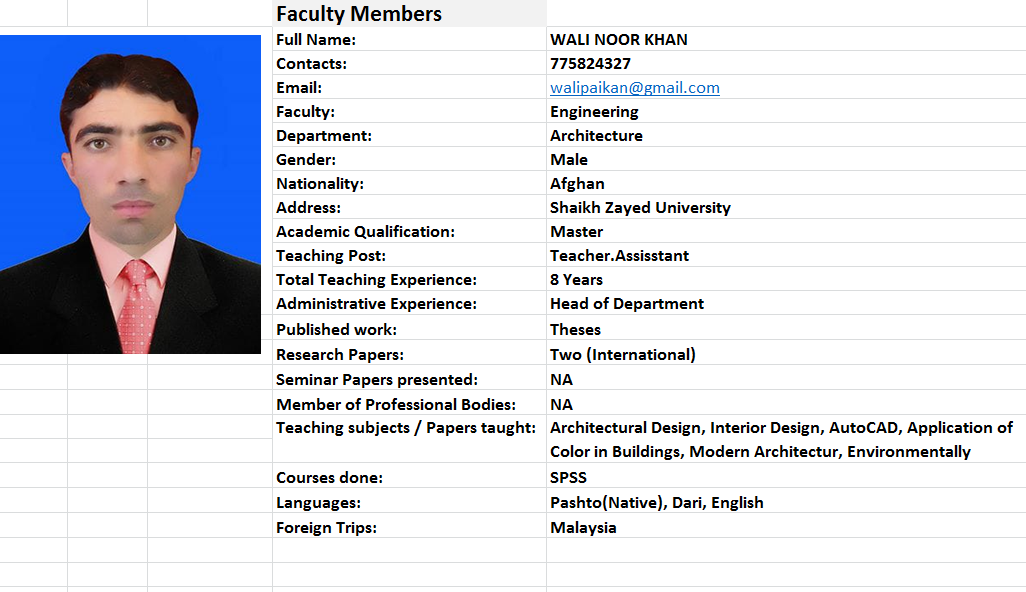 Faculty Members

| | |
|---|---|
| Full Name: | WALI NOOR KHAN |
| Contacts: | 775824327 |
| Email: | walipaikan@gmail.com |
| Faculty: | Engineering |
| Department: | Architecture |
| Gender: | Male |
| Nationality: | Afghan |
| Address: | Shaikh Zayed University |
| Academic Qualification: | Master |
| Teaching Post: | Teacher.Assisstant |
| Total Teaching Experience: | 8 Years |
| Administrative Experience: | Head of Department |
| Published work: | Theses |
| Research Papers: | Two (International) |
| Seminar Papers presented: | NA |
| Member of Professional Bodies: | NA |
| Teaching subjects / Papers taught: | Architectural Design, Interior Design, AutoCAD, Application of Color in Buildings, Modern Architectur, Environmentally |
| Courses done: | SPSS |
| Languages: | Pashto(Native), Dari, English |
| Foreign Trips: | Malaysia |